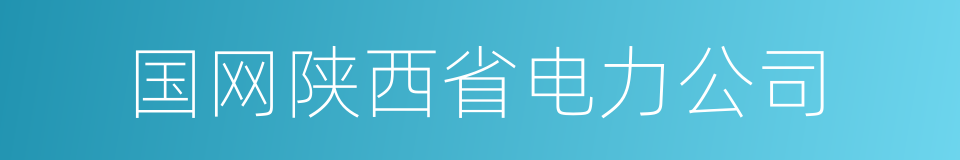 国网陕西省电力公司